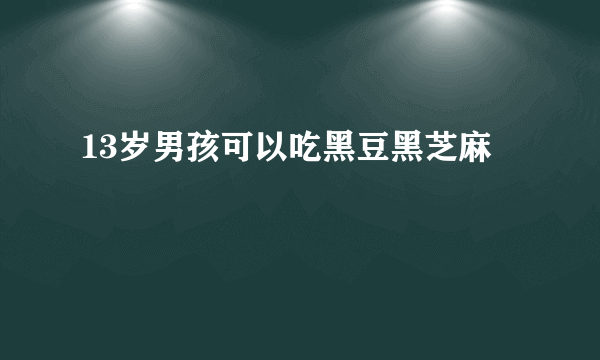 13岁男孩可以吃黑豆黑芝麻